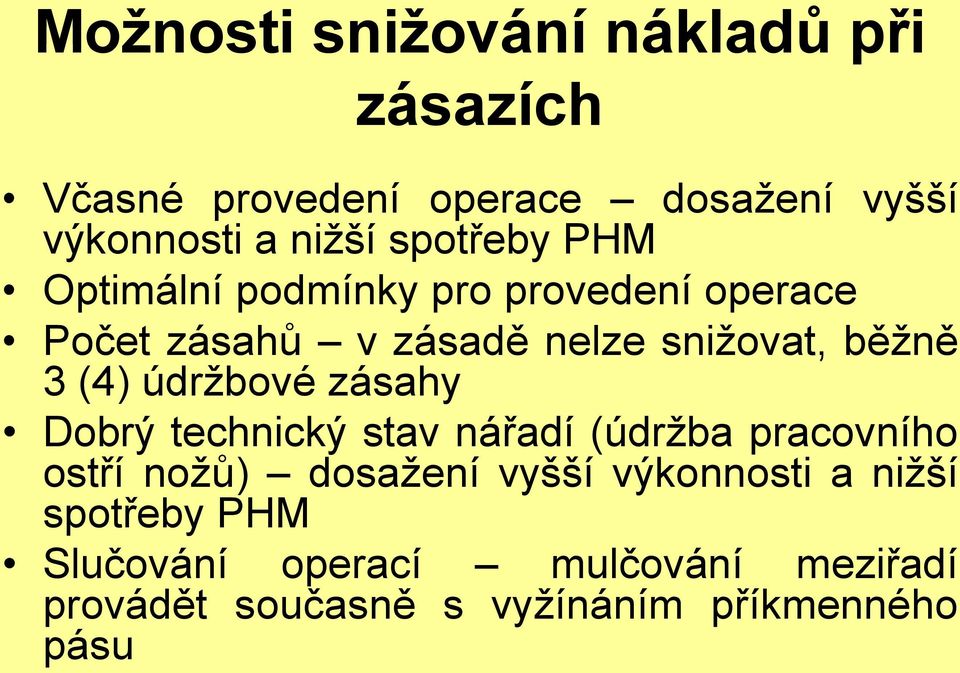 Možnosti snižování nákladů při zásazích

• Včasné provedení operace – dosažení vyšší výkonnosti a nižší spotřeby PHM
• Optimální podmínky pro provedení operace
• Počet zásahů – v zásadě nelze snižovat, běžně 3 (4) údržbové zásahy
• Dobrý technický stav nářadí (údržba pracovního ostří nožů) – dosažení vyšší výkonnosti a nižší spotřeby PHM
• Slučování operací – mulčování meziřadí provádět současně s vyžínáním příkmenného pásu